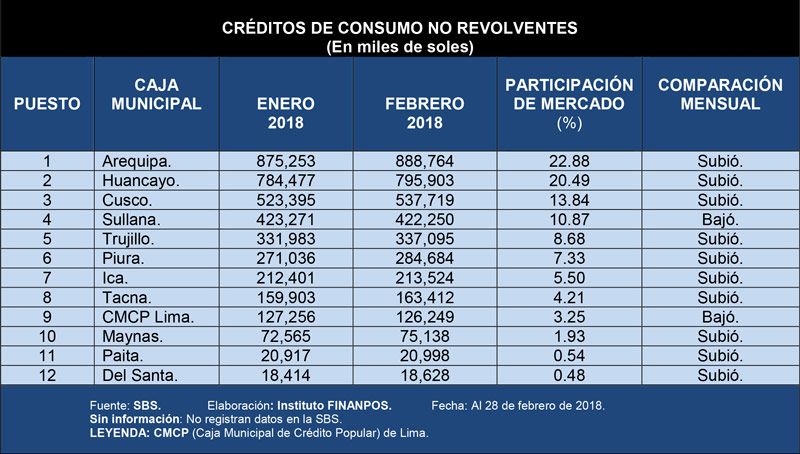 CRÉDITOS DE CONSUMO NO REVOLVENTES
(En miles de soles)

| PUESTO | CAJA MUNICIPAL | ENERO 2018 | FEBRERO 2018 | PARTICIPACIÓN DE MERCADO (%) | COMPARACIÓN MENSUAL |
|---|---|---|---|---|---|
| 1 | Arequipa. | 875,253 | 888,764 | 22.88 | Subió. |
| 2 | Huancayo. | 784,477 | 795,903 | 20.49 | Subió. |
| 3 | Cusco. | 523,395 | 537,719 | 13.84 | Subió. |
| 4 | Sullana. | 423,271 | 422,250 | 10.87 | Bajó. |
| 5 | Trujillo. | 331,983 | 337,095 | 8.68 | Subió. |
| 6 | Piura. | 271,036 | 284,684 | 7.33 | Subió. |
| 7 | Ica. | 212,401 | 213,524 | 5.50 | Subió. |
| 8 | Tacna. | 159,903 | 163,412 | 4.21 | Subió. |
| 9 | CMCP Lima. | 127,256 | 126,249 | 3.25 | Bajó. |
| 10 | Maynas. | 72,565 | 75,138 | 1.93 | Subió. |
| 11 | Paita. | 20,917 | 20,998 | 0.54 | Subió. |
| 12 | Del Santa. | 18,414 | 18,628 | 0.48 | Subió. |

Fuente: SBS. Elaboración: Instituto FINANPOS. Fecha: Al 28 de febrero de 2018.
Sin información: No registran datos en la SBS.
LEYENDA: CMCP (Caja Municipal de Crédito Popular) de Lima.